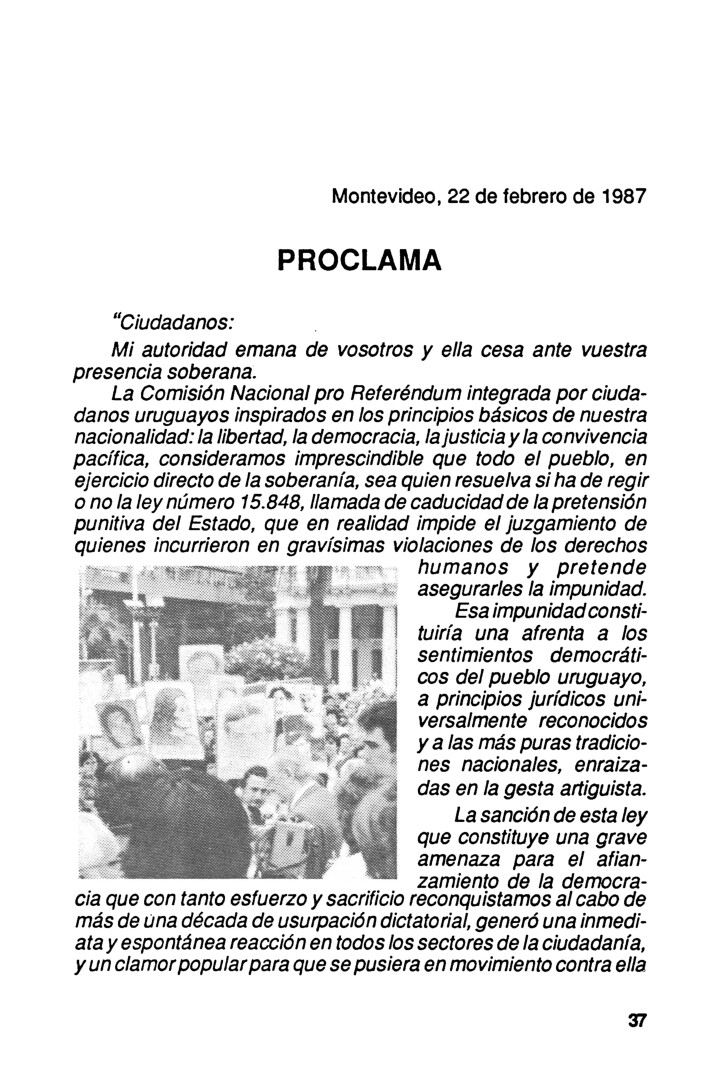 Montevideo, 22 de febrero de 1987

PROCLAMA

"Ciudadanos:

Mi autoridad emana de vosotros y ella cesa ante vuestra presencia soberana.

La Comisión Nacional pro Referéndum integrada por ciudadanos uruguayos inspirados en los principios básicos de nuestra nacionalidad: la libertad, la democracia, la justicia y la convivencia pacífica, consideramos imprescindible que todo el pueblo, en ejercicio directo de la soberanía, sea quien resuelva si ha de regir o no la ley número 15.848, llamada de caducidad de la pretensión punitiva del Estado, que en realidad impide el juzgamiento de quienes incurrieron en gravísimas violaciones de los derechos humanos y pretende asegurarles la impunidad.

Esa impunidad constituiría una afrenta a los sentimientos democráticos del pueblo uruguayo, a principios jurídicos universalmente reconocidos y a las más puras tradiciones nacionales, enraizadas en la gesta artiguista.

La sanción de esta ley que constituye una grave amenaza para el afianzamiento de la democracia que con tanto esfuerzo y sacrificio reconquistamos al cabo de más de una década de usurpación dictatorial, generó una inmediata y espontánea reacción en todos los sectores de la ciudadanía, y un clamor popular para que se pusiera en movimiento contra ella

37